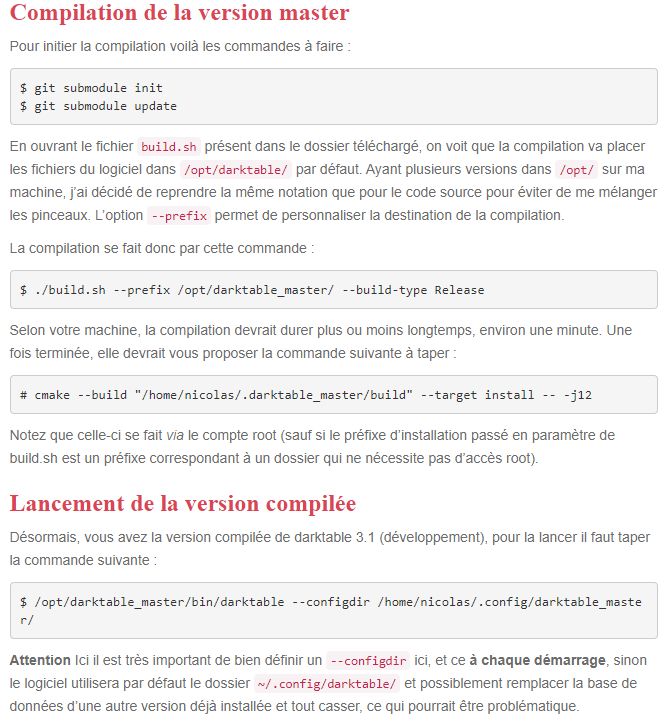 Compilation de la version master

Pour initier la compilation voilà les commandes à faire :

$ git submodule init
$ git submodule update

En ouvrant le fichier build.sh présent dans le dossier téléchargé, on voit que la compilation va placer les fichiers du logiciel dans /opt/darktable/ par défaut. Ayant plusieurs versions dans /opt/ sur ma machine, j'ai décidé de reprendre la même notation que pour le code source pour éviter de me mélanger les pinceaux. L'option --prefix permet de personnaliser la destination de la compilation.

La compilation se fait donc par cette commande :

$ ./build.sh --prefix /opt/darktable_master/ --build-type Release

Selon votre machine, la compilation devrait durer plus ou moins longtemps, environ une minute. Une fois terminée, elle devrait vous proposer la commande suivante à taper :

# cmake --build "/home/nicolas/.darktable_master/build" --target install -- -j12

Notez que celle-ci se fait via le compte root (sauf si le préfixe d'installation passé en paramètre de build.sh est un préfixe correspondant à un dossier qui ne nécessite pas d'accès root).

Lancement de la version compilée

Désormais, vous avez la version compilée de darktable 3.1 (développement), pour la lancer il faut taper la commande suivante :

$ /opt/darktable_master/bin/darktable --configdir /home/nicolas/.config/darktable_master/

Attention Ici il est très important de bien définir un --configdir ici, et ce à chaque démarrage, sinon le logiciel utilisera par défaut le dossier ~/.config/darktable/ et possiblement remplacer la base de données d'une autre version déjà installée et tout casser, ce qui pourrait être problématique.